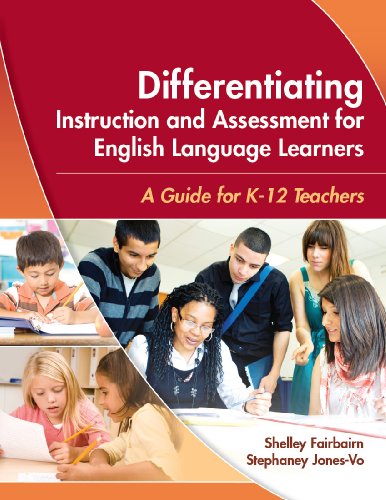 Differentiating
Instruction and Assessment for English Language Learners

A Guide for K-12 Teachers

Shelley Fairbairn
Stephaney Jones-Vo